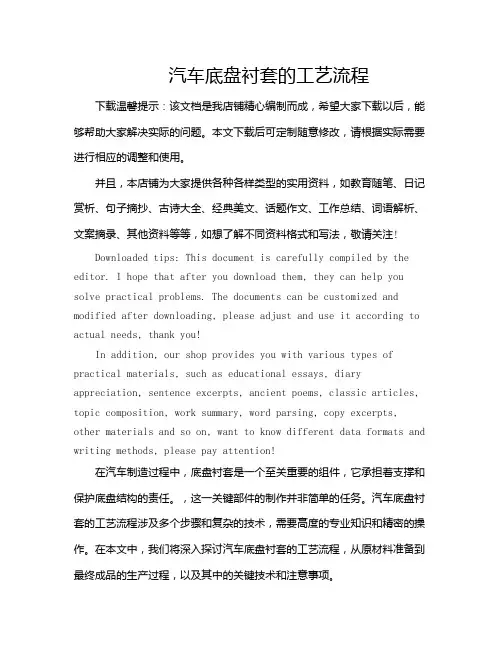 汽车底盘衬套的工艺流程

下载温馨提示：该文档是我店铺精心编制而成，希望大家下载以后，能够帮助大家解决实际的问题。本文下载后可定制随意修改，请根据实际需要进行相应的调整和使用。

并且，本店铺为大家提供各种各样类型的实用资料，如教育随笔、日记赏析、句子摘抄、古诗大全、经典美文、话题作文、工作总结、词语解析、文案摘录、其他资料等等，如想了解不同资料格式和写法，敬请关注！

Downloaded tips: This document is carefully compiled by the editor. I hope that after you download them, they can help you solve practical problems. The documents can be customized and modified after downloading, please adjust and use it according to actual needs, thank you!

In addition, our shop provides you with various types of practical materials, such as educational essays, diary appreciation, sentence excerpts, ancient poems, classic articles, topic composition, work summary, word parsing, copy excerpts, other materials and so on, want to know different data formats and writing methods, please pay attention!

在汽车制造过程中，底盘衬套是一个至关重要的组件，它承担着支撑和保护底盘结构的责任。，这一关键部件的制作并非简单的任务。汽车底盘衬套的工艺流程涉及多个步骤和复杂的技术，需要高度的专业知识和精密的操作。在本文中，我们将深入探讨汽车底盘衬套的工艺流程，从原材料准备到最终成品的生产过程，以及其中的关键技术和注意事项。